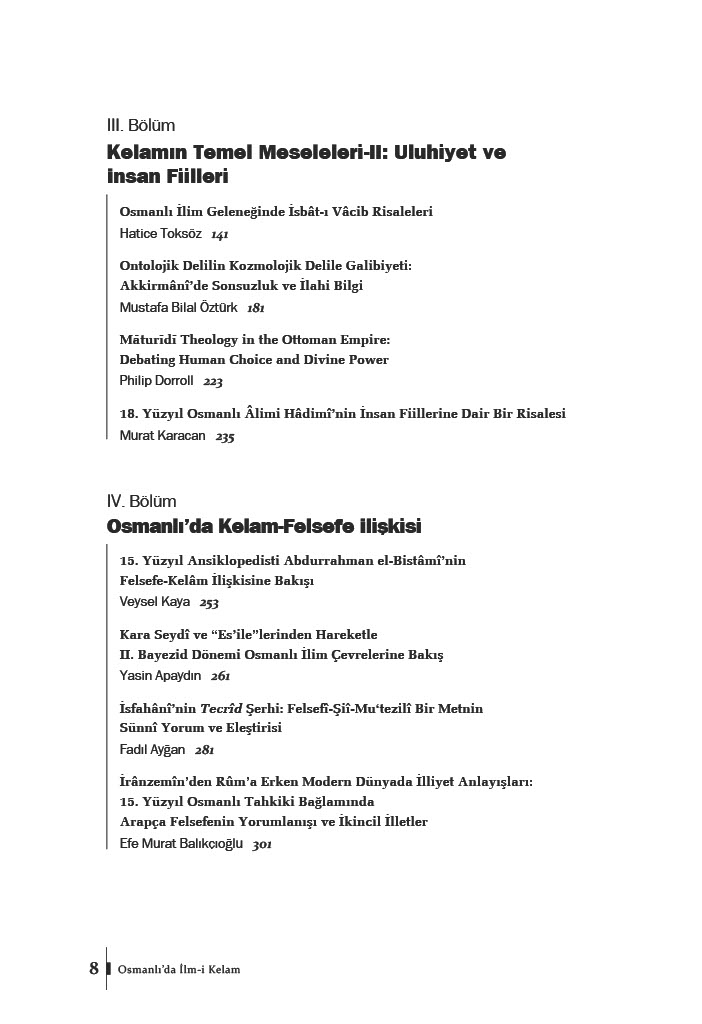 III. Bölüm
Kelamın Temel Meseleleri-II: Uluhiyet ve İnsan Fiilleri

Osmanlı İlim Geleneğinde İsbât-ı Vâcib Risaleleri
Hatice Toksöz 141

Ontolojik Delilin Kozmolojik Delile Galibiyeti: Akkirmânî'de Sonsuzluk ve İlahi Bilgi
Mustafa Bilal Öztürk 181

Māturīdī Theology in the Ottoman Empire: Debating Human Choice and Divine Power
Philip Dorroll 223

18. Yüzyıl Osmanlı Âlimi Hâdimî'nin İnsan Fiillerine Dair Bir Risalesi
Murat Karacan 235

IV. Bölüm
Osmanlı'da Kelam-Felsefe İlişkisi

15. Yüzyıl Ansiklopedisti Abdurrahman el-Bistâmî'nin Felsefe-Kelâm İlişkisine Bakışı
Veysel Kaya 253

Kara Seydî ve "Es'ile"lerinden Hareketle II. Bayezid Dönemi Osmanlı İlim Çevrelerine Bakış
Yasin Apaydın 261

İsfahânî'nin Tecrîd Şerhi: Felsefî-Şiî-Mu'tezilî Bir Metnin Sünnî Yorum ve Eleştirisi
Fadıl Ayğan 281

İrânzemîn'den Rûm'a Erken Modern Dünyada İlliyet Anlayışları: 15. Yüzyıl Osmanlı Tahkiki Bağlamında Arapça Felsefenin Yorumlanışı ve İkincil İlletler
Efe Murat Balıkçıoğlu 301

8 Osmanlı'da İlm-i Kelam